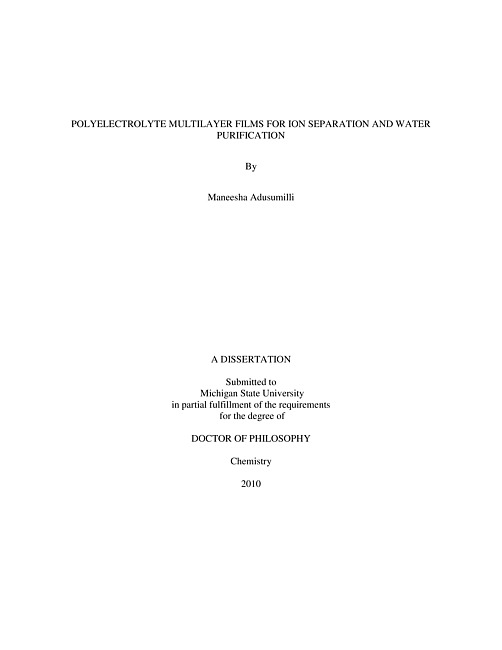 POLYELECTROLYTE MULTILAYER FILMS FOR ION SEPARATION AND WATER PURIFICATION

By

Maneesha Adusumilli

A DISSERTATION

Submitted to
Michigan State University
in partial fulfillment of the requirements
for the degree of

DOCTOR OF PHILOSOPHY

Chemistry

2010